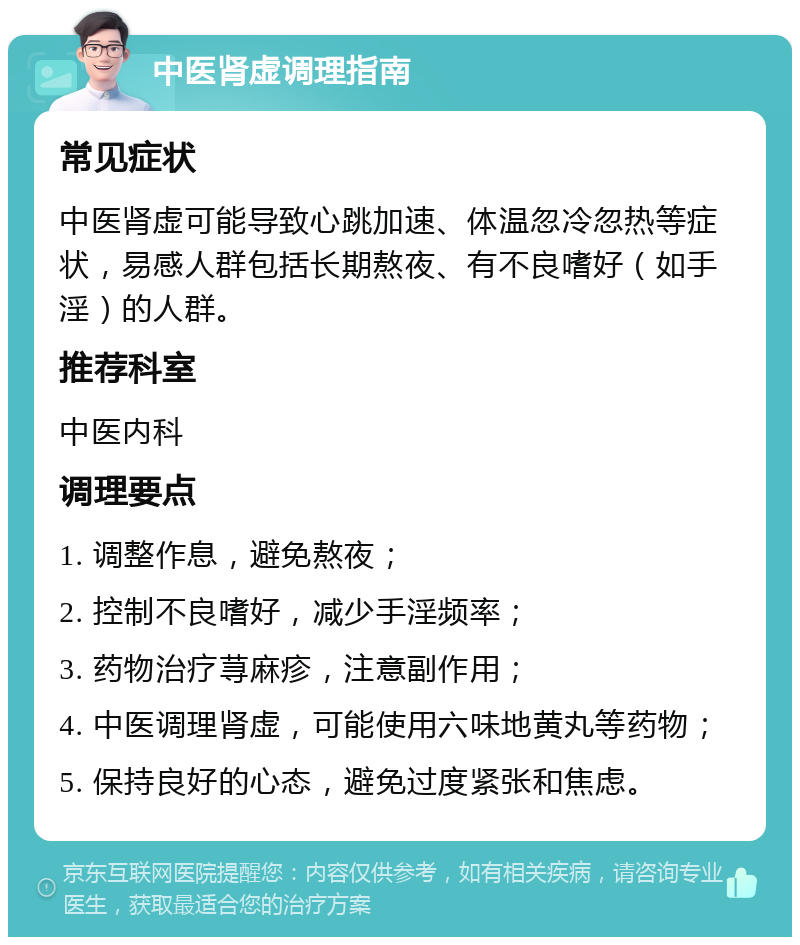 中医肾虚调理指南

常见症状

中医肾虚可能导致心跳加速、体温忽冷忽热等症状，易感人群包括长期熬夜、有不良嗜好（如手淫）的人群。

推荐科室

中医内科

调理要点

1. 调整作息，避免熬夜；

2. 控制不良嗜好，减少手淫频率；

3. 药物治疗荨麻疹，注意副作用；

4. 中医调理肾虚，可能使用六味地黄丸等药物；

5. 保持良好的心态，避免过度紧张和焦虑。

京东互联网医院提醒您：内容仅供参考，如有相关疾病，请咨询专业医生，获取最适合您的治疗方案